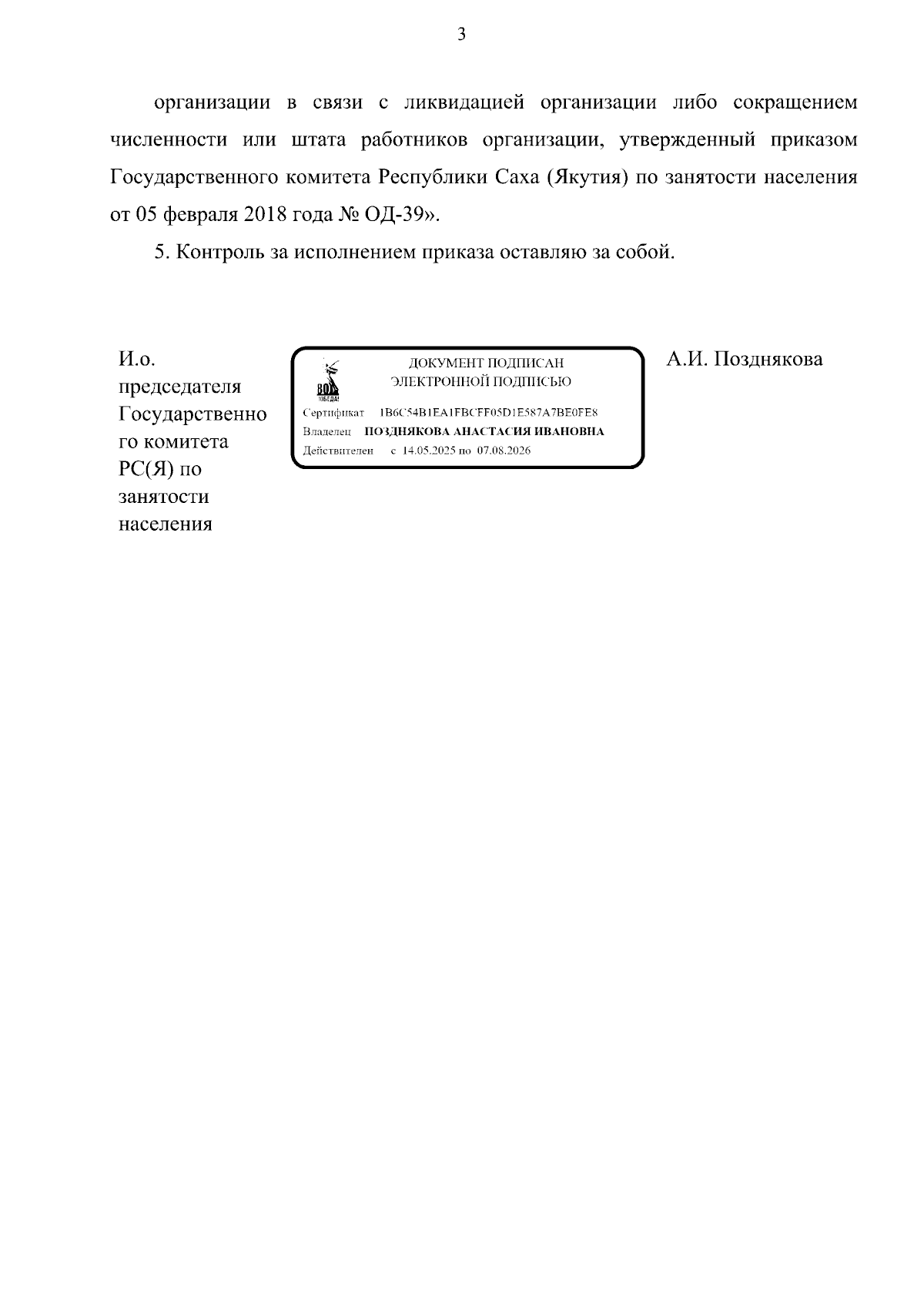 3

организации в связи с ликвидацией организации либо сокращением численности или штата работников организации, утвержденный приказом Государственного комитета Республики Саха (Якутия) по занятости населения от 05 февраля 2018 года № ОД-39».

5. Контроль за исполнением приказа оставляю за собой.

И.о. председателя Государственного комитета РС(Я) по занятости населения

80 ПОБЕДА!

ДОКУМЕНТ ПОДПИСАН ЭЛЕКТРОННОЙ ПОДПИСЬЮ

Сертификат 1B6C54B1EA1FBCFF05D1E587A7BE0FE8
Владелец ПОЗДНЯКОВА АНАСТАСИЯ ИВАНОВНА
Действителен с 14.05.2025 по 07.08.2026

А.И. Позднякова